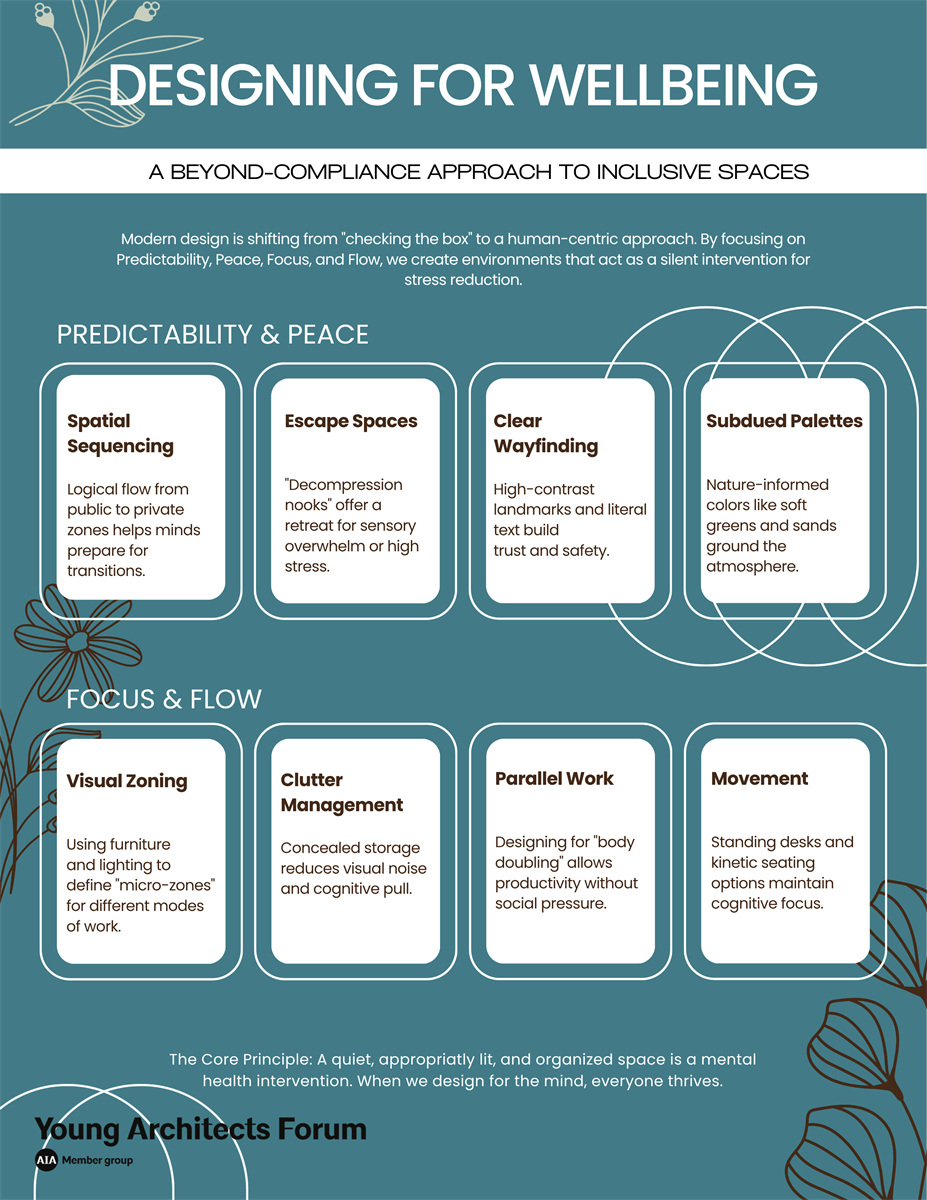 DESIGNING FOR WELLBEING

A BEYOND-COMPLIANCE APPROACH TO INCLUSIVE SPACES

Modern design is shifting from "checking the box" to a human-centric approach. By focusing on Predictability, Peace, Focus, and Flow, we create environments that act as a silent intervention for stress reduction.

PREDICTABILITY & PEACE

Spatial Sequencing

Logical flow from public to private zones helps minds prepare for transitions.

Escape Spaces

"Decompression nooks" offer a retreat for sensory overwhelm or high stress.

Clear Wayfinding

High-contrast landmarks and literal text build trust and safety.

Subdued Palettes

Nature-informed colors like soft greens and sands ground the atmosphere.

FOCUS & FLOW

Visual Zoning

Using furniture and lighting to define "micro-zones" for different modes of work.

Clutter Management

Concealed storage reduces visual noise and cognitive pull.

Parallel Work

Designing for "body doubling" allows productivity without social pressure.

Movement

Standing desks and kinetic seating options maintain cognitive focus.

The Core Principle: A quiet, appropriatly lit, and organized space is a mental health intervention. When we design for the mind, everyone thrives.

Young Architects Forum

AIA Member group